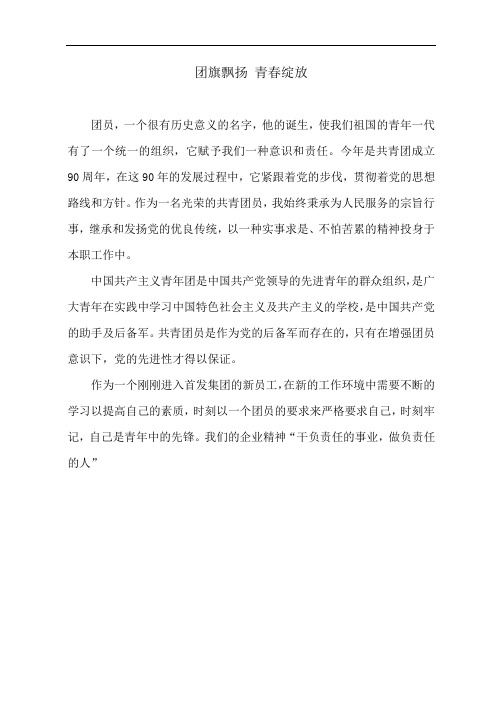 团旗飘扬 青春绽放

团员，一个很有历史意义的名字，他的诞生，使我们祖国的青年一代有了一个统一的组织，它赋予我们一种意识和责任。今年是共青团成立90周年，在这90年的发展过程中，它紧跟着党的步伐，贯彻着党的思想路线和方针。作为一名光荣的共青团员，我始终秉承为人民服务的宗旨行事，继承和发扬党的优良传统，以一种实事求是、不怕苦累的精神投身于本职工作中。

中国共产主义青年团是中国共产党领导的先进青年的群众组织，是广大青年在实践中学习中国特色社会主义及共产主义的学校，是中国共产党的助手及后备军。共青团员是作为党的后备军而存在的，只有在增强团员意识下，党的先进性才得以保证。

作为一个刚刚进入首发集团的新员工，在新的工作环境中需要不断的学习以提高自己的素质，时刻以一个团员的要求来严格要求自己，时刻牢记，自己是青年中的先锋。我们的企业精神“干负责任的事业，做负责任的人”